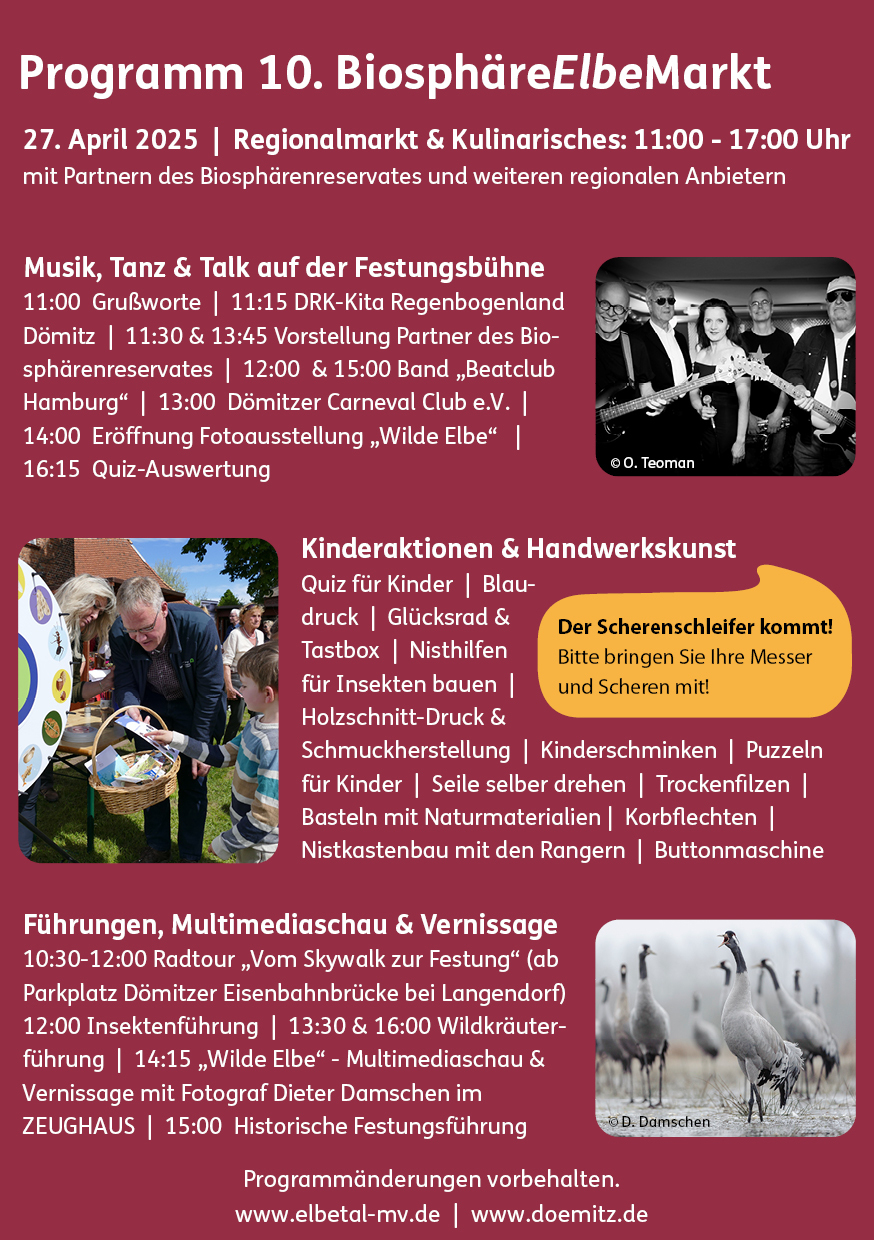 Programm 10. BiosphäreElbeMarkt

27. April 2025 | Regionalmarkt & Kulinarisches: 11:00 - 17:00 Uhr
mit Partnern des Biosphärenreservates und weiteren regionalen Anbietern

Musik, Tanz & Talk auf der Festungsbühne
11:00 Grußworte | 11:15 DRK-Kita Regenbogenland Dömitz | 11:30 & 13:45 Vorstellung Partner des Biosphärenreservates | 12:00 & 15:00 Band „Beatclub Hamburg“ | 13:00 Dömitzer Carneval Club e.V. | 14:00 Eröffnung Fotoausstellung „Wilde Elbe“ | 16:15 Quiz-Auswertung

© O. Teoman

Kinderaktionen & Handwerkskunst
Quiz für Kinder | Blaudruck | Glücksrad & Tastbox | Nisthilfen für Insekten bauen | Holzschnitt-Druck & Schmuckherstellung | Kinderschminken | Puzzeln für Kinder | Seile selber drehen | Trockenfilzen | Basteln mit Naturmaterialien | Korbflechten | Nistkastenbau mit den Rangern | Buttonmaschine

Der Scherenschleifer kommt!
Bitte bringen Sie Ihre Messer und Scheren mit!

Führungen, Multimediaschau & Vernissage
10:30-12:00 Radtour „Vom Skywalk zur Festung“ (ab Parkplatz Dömitzer Eisenbahnbrücke bei Langendorf) 12:00 Insektenführung | 13:30 & 16:00 Wildkräuterführung | 14:15 „Wilde Elbe“ - Multimediaschau & Vernissage mit Fotograf Dieter Damschen im ZEUGHAUS | 15:00 Historische Festungsführung

© D. Damschen

Programmänderungen vorbehalten.
www.elbetal-mv.de | www.doemitz.de